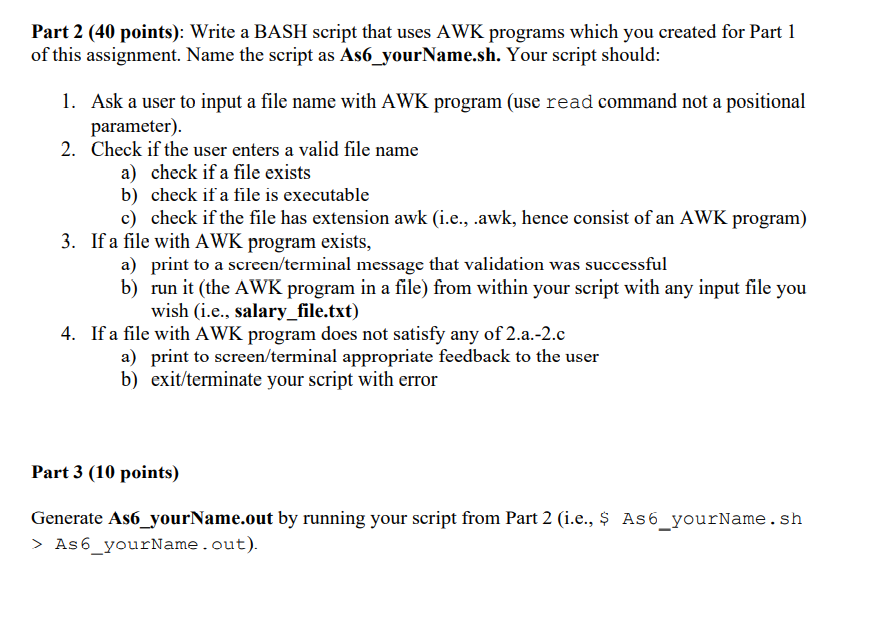 Part 2 (40 points): Write a BASH script that uses AWK programs which you created for Part 1 of this assignment. Name the script as As6_yourName.sh. Your script should:

1. Ask a user to input a file name with AWK program (use read command not a positional parameter).
2. Check if the user enters a valid file name
a) check if a file exists
b) check if a file is executable
c) check if the file has extension awk (i.e., .awk, hence consist of an AWK program)
3. If a file with AWK program exists,
a) print to a screen/terminal message that validation was successful
b) run it (the AWK program in a file) from within your script with any input file you wish (i.e., salary_file.txt)
4. If a file with AWK program does not satisfy any of 2.a.-2.c
a) print to screen/terminal appropriate feedback to the user
b) exit/terminate your script with error

Part 3 (10 points)

Generate As6_yourName.out by running your script from Part 2 (i.e., $ As6_yourName.sh > As6_yourName.out).